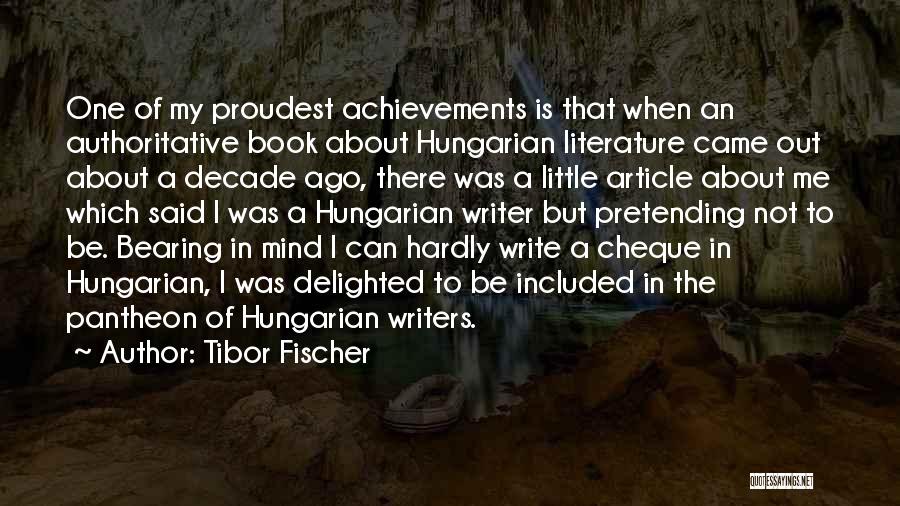 One of my proudest achievements is that when an authoritative book about Hungarian literature came out about a decade ago, there was a little article about me which said I was a Hungarian writer but pretending not to be. Bearing in mind I can hardly write a cheque in Hungarian, I was delighted to be included in the pantheon of Hungarian writers.

~ Author: Tibor Fischer

QUOTESSAYINGS.NET